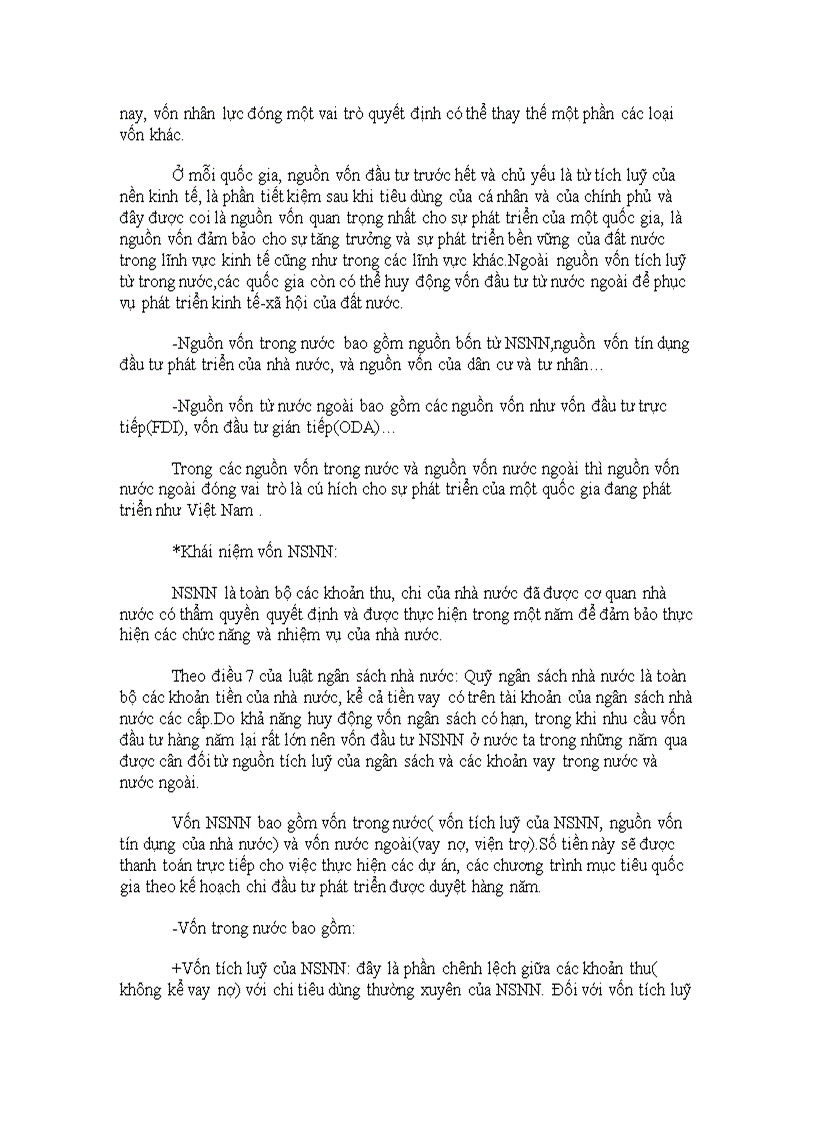 nay, vốn nhân lực đóng một vai trò quyết định có thể thay thế một phần các loại vốn khác.

Ở mỗi quốc gia, nguồn vốn đầu tư trước hết và chủ yếu là từ tích luỹ của nền kinh tế, là phần tiết kiệm sau khi tiêu dùng của cá nhân và của chính phủ và đây được coi là nguồn vốn quan trọng nhất cho sự phát triển của một quốc gia, là nguồn vốn đảm bảo cho sự tăng trưởng và sự phát triển bền vững của đất nước trong lĩnh vực kinh tế cũng như trong các lĩnh vực khác.Ngoài nguồn vốn tích luỹ từ trong nước,các quốc gia còn có thể huy động vốn đầu tư từ nước ngoài để phục vụ phát triển kinh tế-xã hội của đất nước.

-Nguồn vốn trong nước bao gồm nguồn bốn từ NSNN,nguồn vốn tín dụng đầu tư phát triển của nhà nước, và nguồn vốn của dân cư và tư nhân…

-Nguồn vốn từ nước ngoài bao gồm các nguồn vốn như vốn đầu tư trực tiếp(FDI), vốn đầu tư gián tiếp(ODA)…

Trong các nguồn vốn trong nước và nguồn vốn nước ngoài thì nguồn vốn nước ngoài đóng vai trò là cú hích cho sự phát triển của một quốc gia đang phát triển như Việt Nam .

*Khái niệm vốn NSNN:

NSNN là toàn bộ các khoản thu, chi của nhà nước đã được cơ quan nhà nước có thẩm quyền quyết định và được thực hiện trong một năm để đảm bảo thực hiện các chức năng và nhiệm vụ của nhà nước.

Theo điều 7 của luật ngân sách nhà nước: Quỹ ngân sách nhà nước là toàn bộ các khoản tiền của nhà nước, kể cả tiền vay có trên tài khoản của ngân sách nhà nước các cấp.Do khả năng huy động vốn ngân sách có hạn, trong khi nhu cầu vốn đầu tư hàng năm lại rất lớn nên vốn đầu tư NSNN ở nước ta trong những năm qua được cân đối từ nguồn tích luỹ của ngân sách và các khoản vay trong nước và nước ngoài.

Vốn NSNN bao gồm vốn trong nước( vốn tích luỹ của NSNN, nguồn vốn tín dụng của nhà nước) và vốn nước ngoài(vay nợ, viện trợ).Số tiền này sẽ được thanh toán trực tiếp cho việc thực hiện các dự án, các chương trình mục tiêu quốc gia theo kế hoạch chi đầu tư phát triển được duyệt hàng năm.

-Vốn trong nước bao gồm:

+Vốn tích luỹ của NSNN: đây là phần chênh lệch giữa các khoản thu( không kể vay nợ) với chi tiêu dùng thường xuyên của NSNN. Đối với vốn tích luỹ